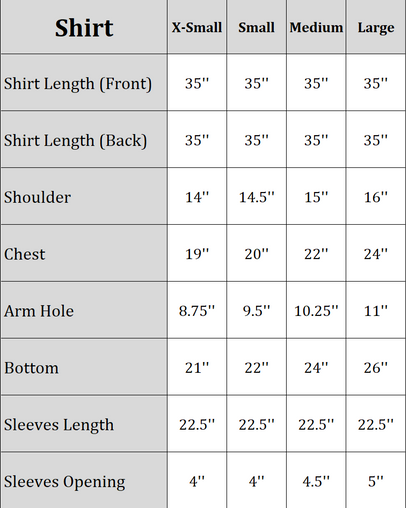 | Shirt | X-Small | Small | Medium | Large |
|---|---|---|---|---|
| Shirt Length (Front) | 35'' | 35'' | 35'' | 35'' |
| Shirt Length (Back) | 35'' | 35'' | 35'' | 35'' |
| Shoulder | 14'' | 14.5'' | 15'' | 16'' |
| Chest | 19'' | 20'' | 22'' | 24'' |
| Arm Hole | 8.75'' | 9.5'' | 10.25'' | 11'' |
| Bottom | 21'' | 22'' | 24'' | 26'' |
| Sleeves Length | 22.5'' | 22.5'' | 22.5'' | 22.5'' |
| Sleeves Opening | 4'' | 4'' | 4.5'' | 5'' |